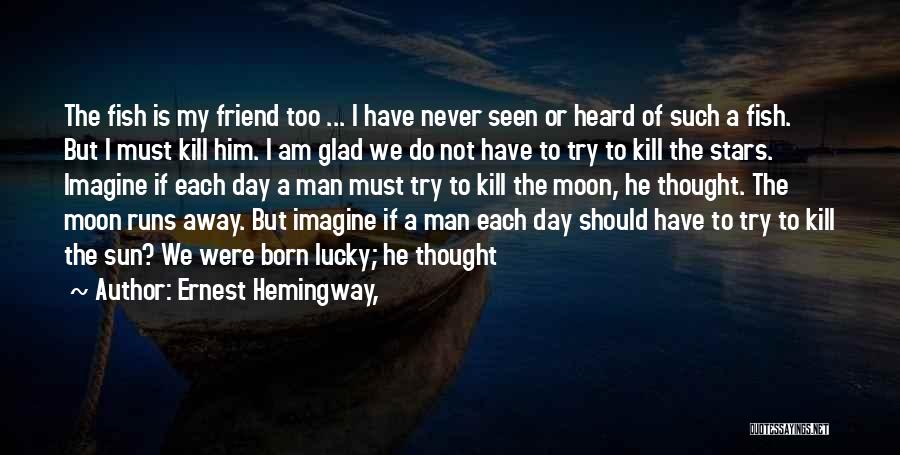 The fish is my friend too ... I have never seen or heard of such a fish. But I must kill him. I am glad we do not have to try to kill the stars. Imagine if each day a man must try to kill the moon, he thought. The moon runs away. But imagine if a man each day should have to try to kill the sun? We were born lucky; he thought

~ Author: Ernest Hemingway,

QUOTESSAYINGS.NET